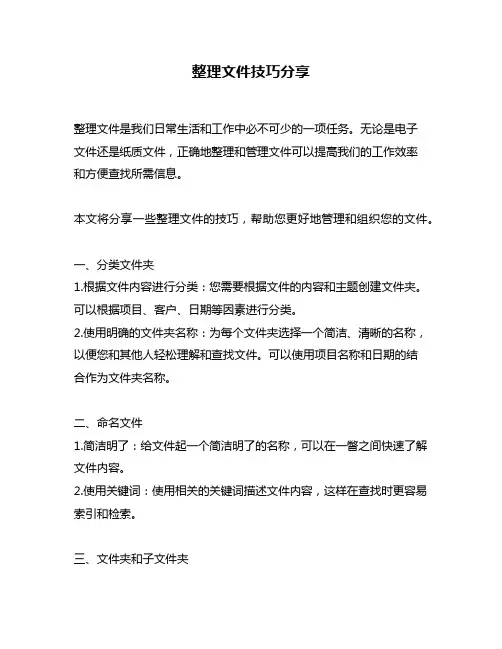 整理文件技巧分享

整理文件是我们日常生活和工作中必不可少的一项任务。无论是电子文件还是纸质文件，正确地整理和管理文件可以提高我们的工作效率和方便查找所需信息。

本文将分享一些整理文件的技巧，帮助您更好地管理和组织您的文件。

一、分类文件夹
1.根据文件内容进行分类：您需要根据文件的内容和主题创建文件夹。可以根据项目、客户、日期等因素进行分类。
2.使用明确的文件夹名称：为每个文件夹选择一个简洁、清晰的名称，以便您和其他人轻松理解和查找文件。可以使用项目名称和日期的结合作为文件夹名称。

二、命名文件
1.简洁明了：给文件起一个简洁明了的名称，可以在一瞥之间快速了解文件内容。
2.使用关键词：使用相关的关键词描述文件内容，这样在查找时更容易索引和检索。

三、文件夹和子文件夹